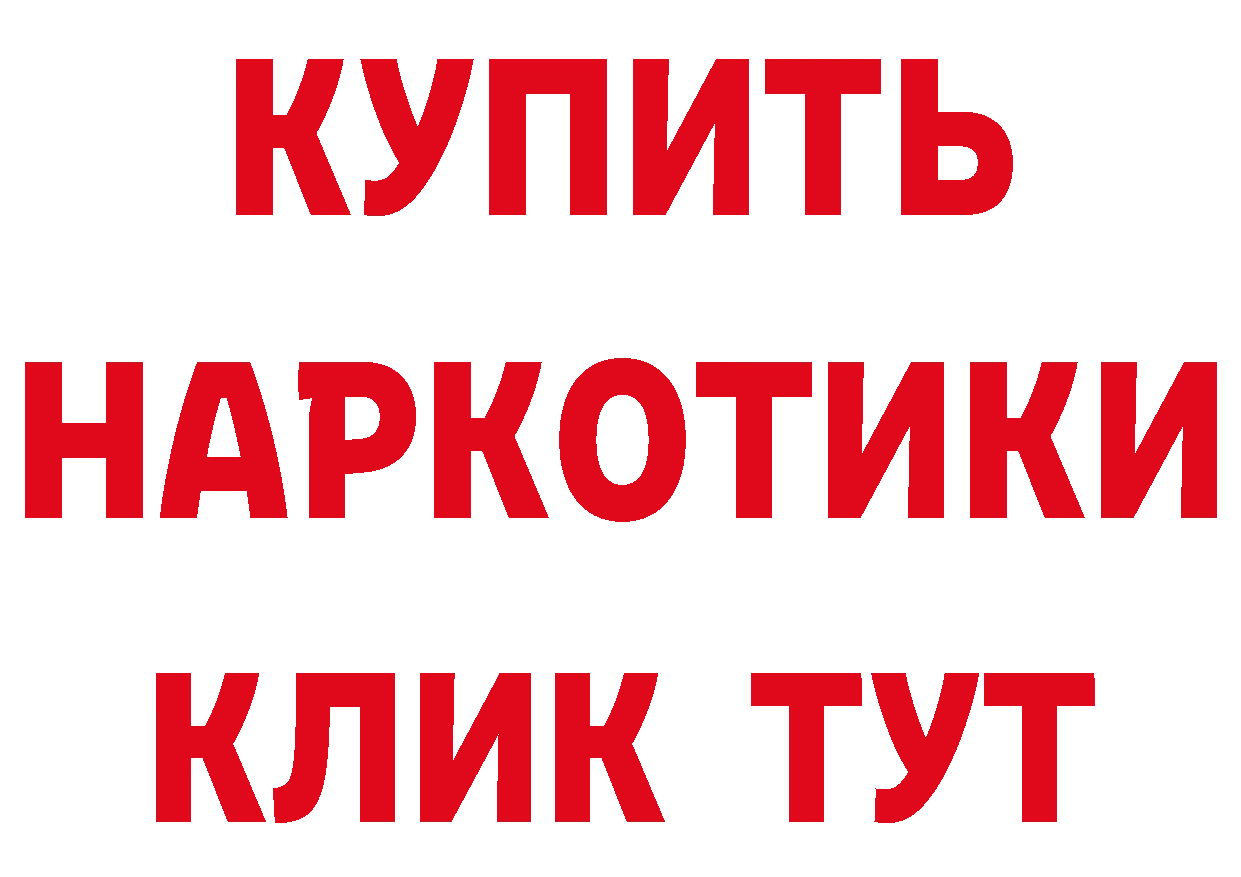 КУПИТЬ НАРКОТИКИ КЛИК ТУТ